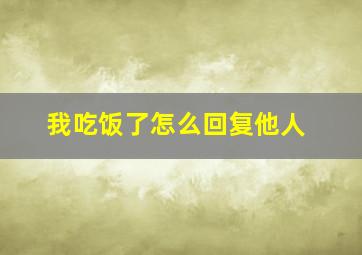 我吃饭了怎么回复他人